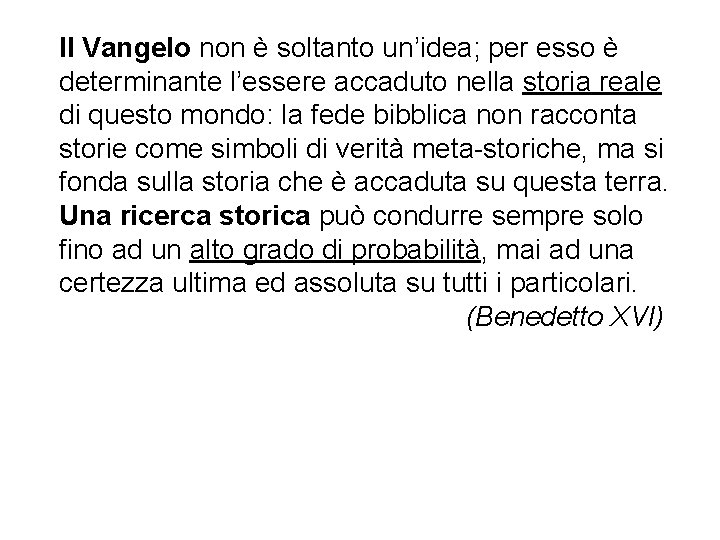 Il Vangelo non è soltanto un’idea; per esso è determinante l’essere accaduto nella storia reale di questo mondo: la fede bibblica non racconta storie come simboli di verità meta-storiche, ma si fonda sulla storia che è accaduta su questa terra. Una ricerca storica può condurre sempre solo fino ad un alto grado di probabilità, mai ad una certezza ultima ed assoluta su tutti i particolari.

(Benedetto XVI)